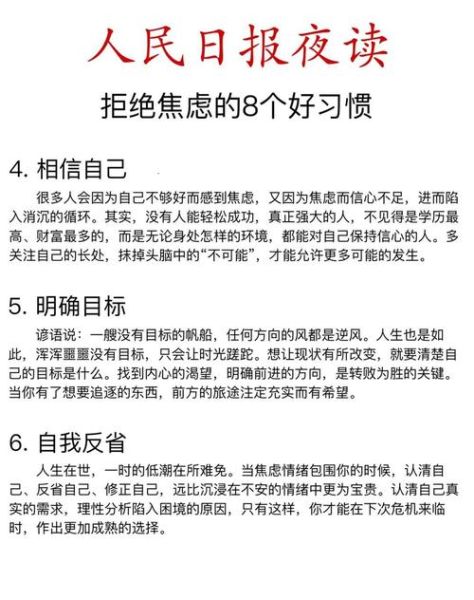 人民日报夜读

拒绝焦虑的8个好习惯

4. 相信自己

很多人会因为自己不够好而感到焦虑，又因为焦虑而信心不足，进而陷入消沉的循环。其实，没有人能轻松成功，真正强大的人，不见得是学历最高、财富最多的，而是无论身处怎样的环境，都能对自己保持信心的人。多关注自己的长处，抹掉头脑中的“不可能”，才能允许更多可能的发生。

5. 明确目标

谚语说：一艘没有目标的帆船，任何方向的风都是逆风。人生也是如此，浑浑噩噩没有目标，只会让时光蹉跎。想让现状有所改变，就要清楚自己的目标是什么。找到内心的渴望，明确前进的方向，是转败为胜的关键。当你有了想要追逐的东西，前方的旅途注定充实而有希望。

6. 自我反省

人生在世，一时的低潮在所难免。当焦虑情绪包围你的时候，认清自己、反省自己、修正自己，远比沉浸在不安的情绪中更为宝贵。认清自己真实的需求，理性分析陷入困境的原因，只有这样，你才能在下次危机来临时，作出更加成熟的选择。